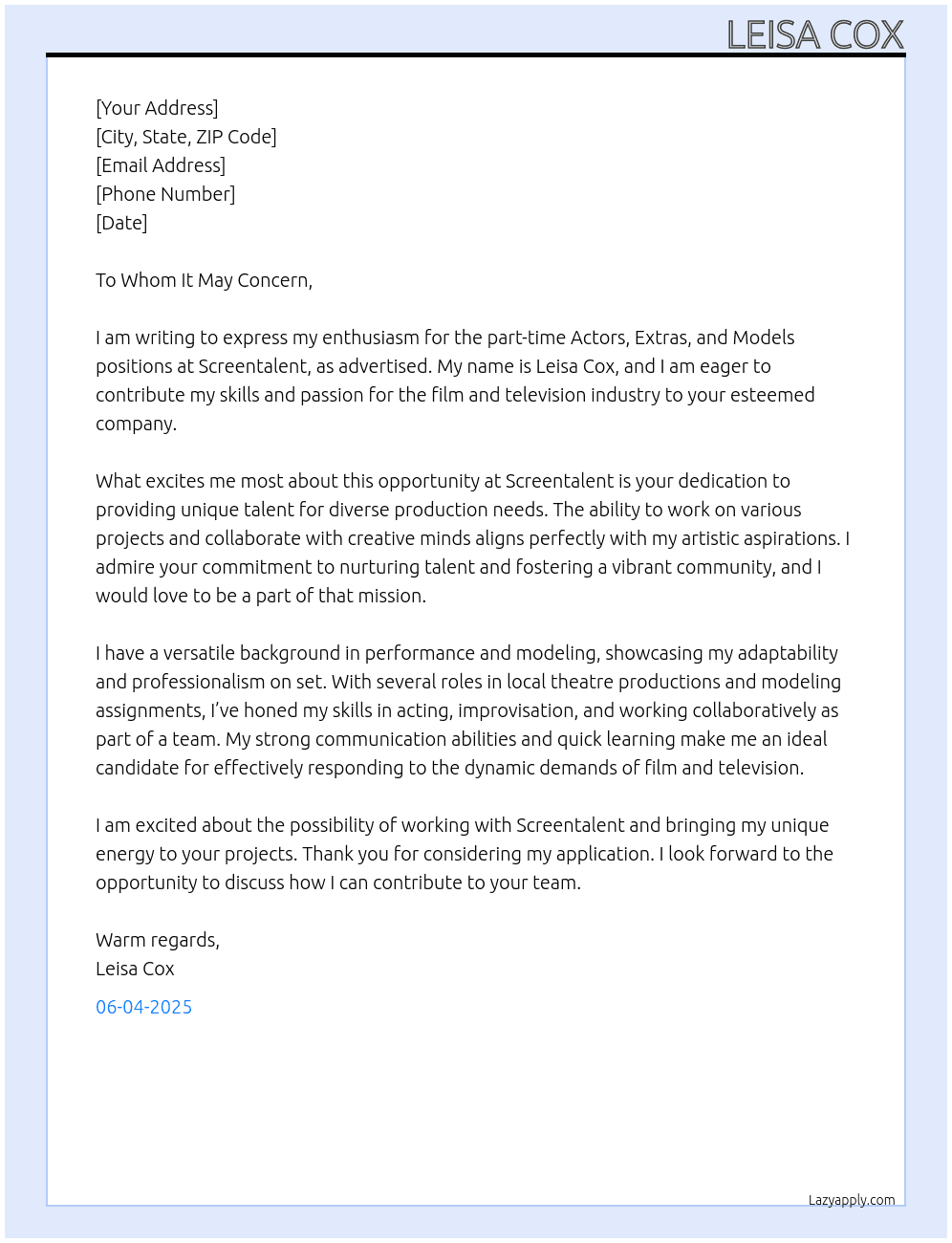 LEISA COX

[Your Address]
[City, State, ZIP Code]
[Email Address]
[Phone Number]
[Date]

To Whom It May Concern,

I am writing to express my enthusiasm for the part-time Actors, Extras, and Models positions at Screentalent, as advertised. My name is Leisa Cox, and I am eager to contribute my skills and passion for the film and television industry to your esteemed company.

What excites me most about this opportunity at Screentalent is your dedication to providing unique talent for diverse production needs. The ability to work on various projects and collaborate with creative minds aligns perfectly with my artistic aspirations. I admire your commitment to nurturing talent and fostering a vibrant community, and I would love to be a part of that mission.

I have a versatile background in performance and modeling, showcasing my adaptability and professionalism on set. With several roles in local theatre productions and modeling assignments, I've honed my skills in acting, improvisation, and working collaboratively as part of a team. My strong communication abilities and quick learning make me an ideal candidate for effectively responding to the dynamic demands of film and television.

I am excited about the possibility of working with Screentalent and bringing my unique energy to your projects. Thank you for considering my application. I look forward to the opportunity to discuss how I can contribute to your team.

Warm regards,
Leisa Cox

06-04-2025

Lazyapply.com